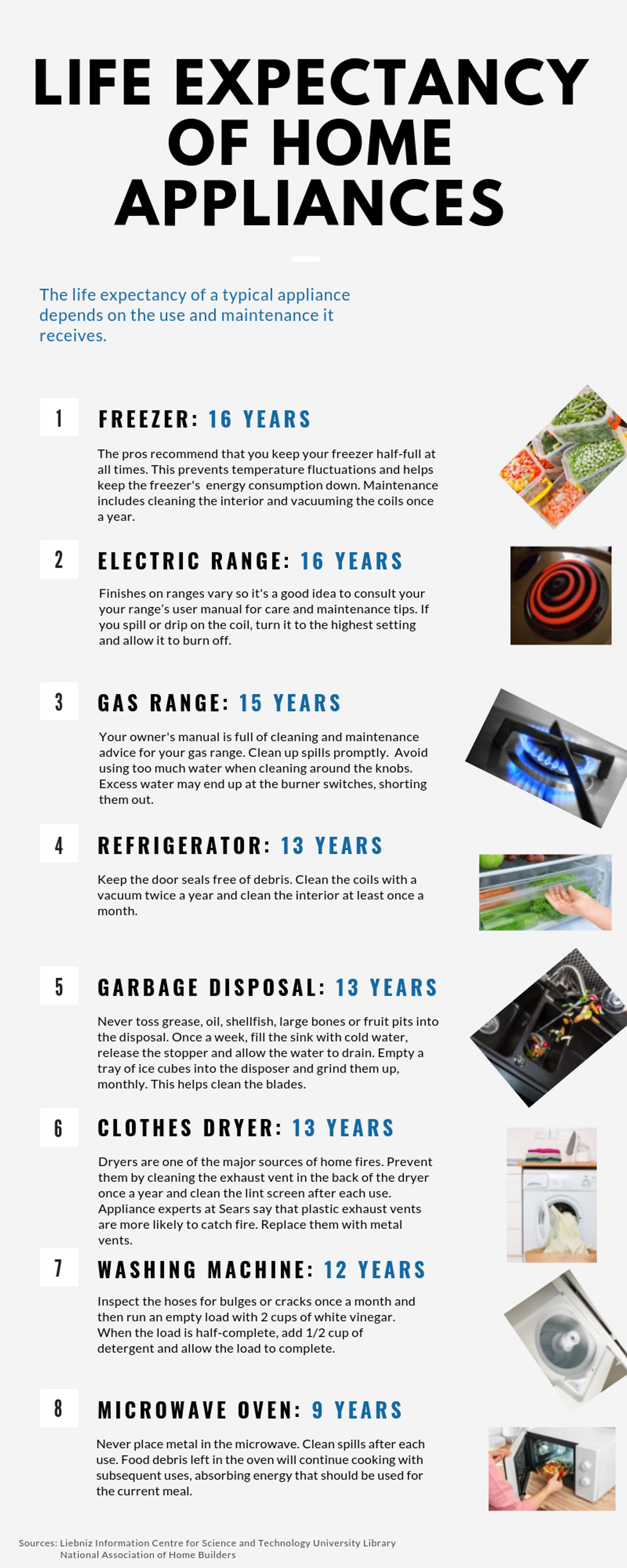 LIFE EXPECTANCY OF HOME APPLIANCES

The life expectancy of a typical appliance depends on the use and maintenance it receives.

1

FREEZER: 16 YEARS

The pros recommend that you keep your freezer half-full at all times. This prevents temperature fluctuations and helps keep the freezer's energy consumption down. Maintenance includes cleaning the interior and vacuuming the coils once a year.

2

ELECTRIC RANGE: 16 YEARS

Finishes on ranges vary so it's a good idea to consult your your range's user manual for care and maintenance tips. If you spill or drip on the coil, turn it to the highest setting and allow it to burn off.

3

GAS RANGE: 15 YEARS

Your owner's manual is full of cleaning and maintenance advice for your gas range. Clean up spills promptly. Avoid using too much water when cleaning around the knobs. Excess water may end up at the burner switches, shorting them out.

4

REFRIGERATOR: 13 YEARS

Keep the door seals free of debris. Clean the coils with a vacuum twice a year and clean the interior at least once a month.

5

GARBAGE DISPOSAL: 13 YEARS

Never toss grease, oil, shellfish, large bones or fruit pits into the disposal. Once a week, fill the sink with cold water, release the stopper and allow the water to drain. Empty a tray of ice cubes into the disposer and grind them up, monthly. This helps clean the blades.

6

CLOTHES DRYER: 13 YEARS

Dryers are one of the major sources of home fires. Prevent them by cleaning the exhaust vent in the back of the dryer once a year and clean the lint screen after each use. Appliance experts at Sears say that plastic exhaust vents are more likely to catch fire. Replace them with metal vents.

7

WASHING MACHINE: 12 YEARS

Inspect the hoses for bulges or cracks once a month and then run an empty load with 2 cups of white vinegar. When the load is half-complete, add 1/2 cup of detergent and allow the load to complete.

8

MICROWAVE OVEN: 9 YEARS

Never place metal in the microwave. Clean spills after each use. Food debris left in the oven will continue cooking with subsequent uses, absorbing energy that should be used for the current meal.

Sources: Liebniz Information Centre for Science and Technology University Library
National Association of Home Builders